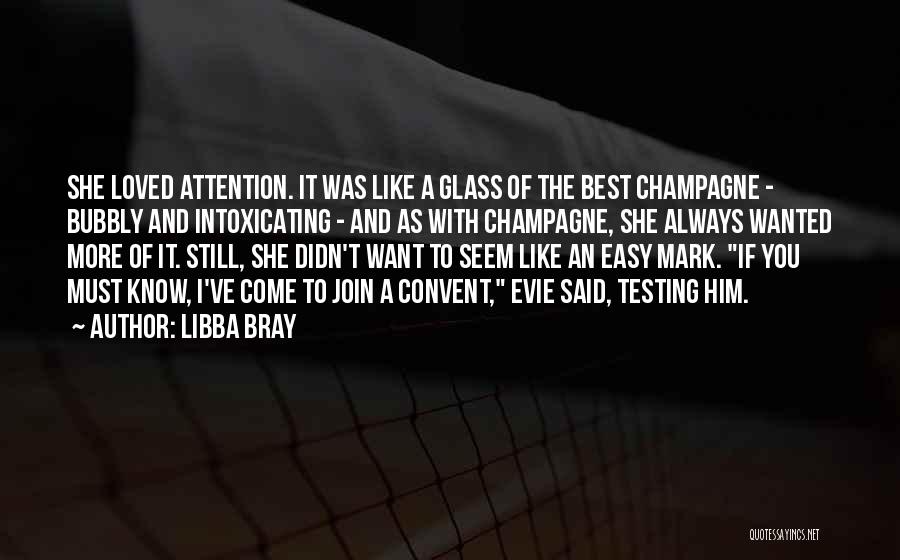 SHE LOVED ATTENTION. IT WAS LIKE A GLASS OF THE BEST CHAMPAGNE - BUBBLY AND INTOXICATING - AND AS WITH CHAMPAGNE, SHE ALWAYS WANTED MORE OF IT. STILL, SHE DIDN'T WANT TO SEEM LIKE AN EASY MARK. "IF YOU MUST KNOW, I'VE COME TO JOIN A CONVENT," EVIE SAID, TESTING HIM.
~ AUTHOR: LIBBA BRAY

QUOTESSAYINGS.NET